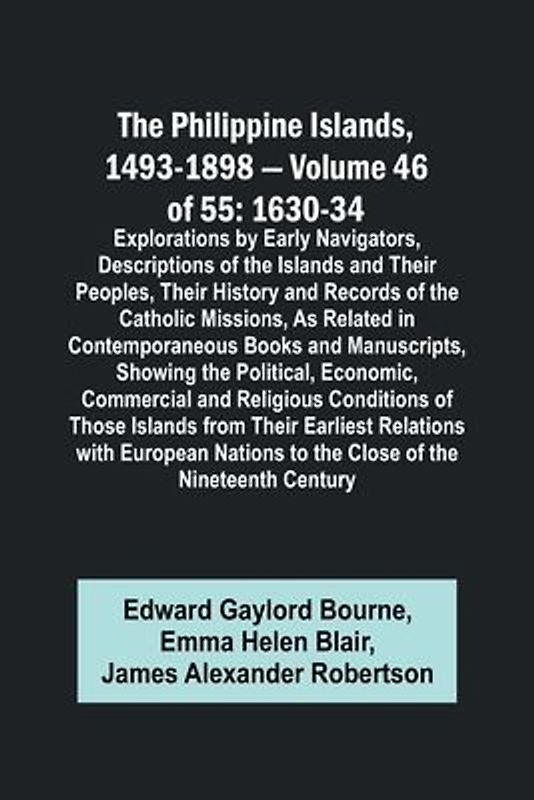 The Philippine Islands, 1493-1898 — Volume 46 of 55: 1630-34

Explorations by Early Navigators, Descriptions of the Islands and Their Peoples, Their History and Records of the Catholic Missions, As Related in Contemporaneous Books and Manuscripts, Showing the Political, Economic, Commercial and Religious Conditions of Those Islands from Their Earliest Relations with European Nations to the Close of the Nineteenth Century

Edward Gaylord Bourne, Emma Helen Blair, James Alexander Robertson